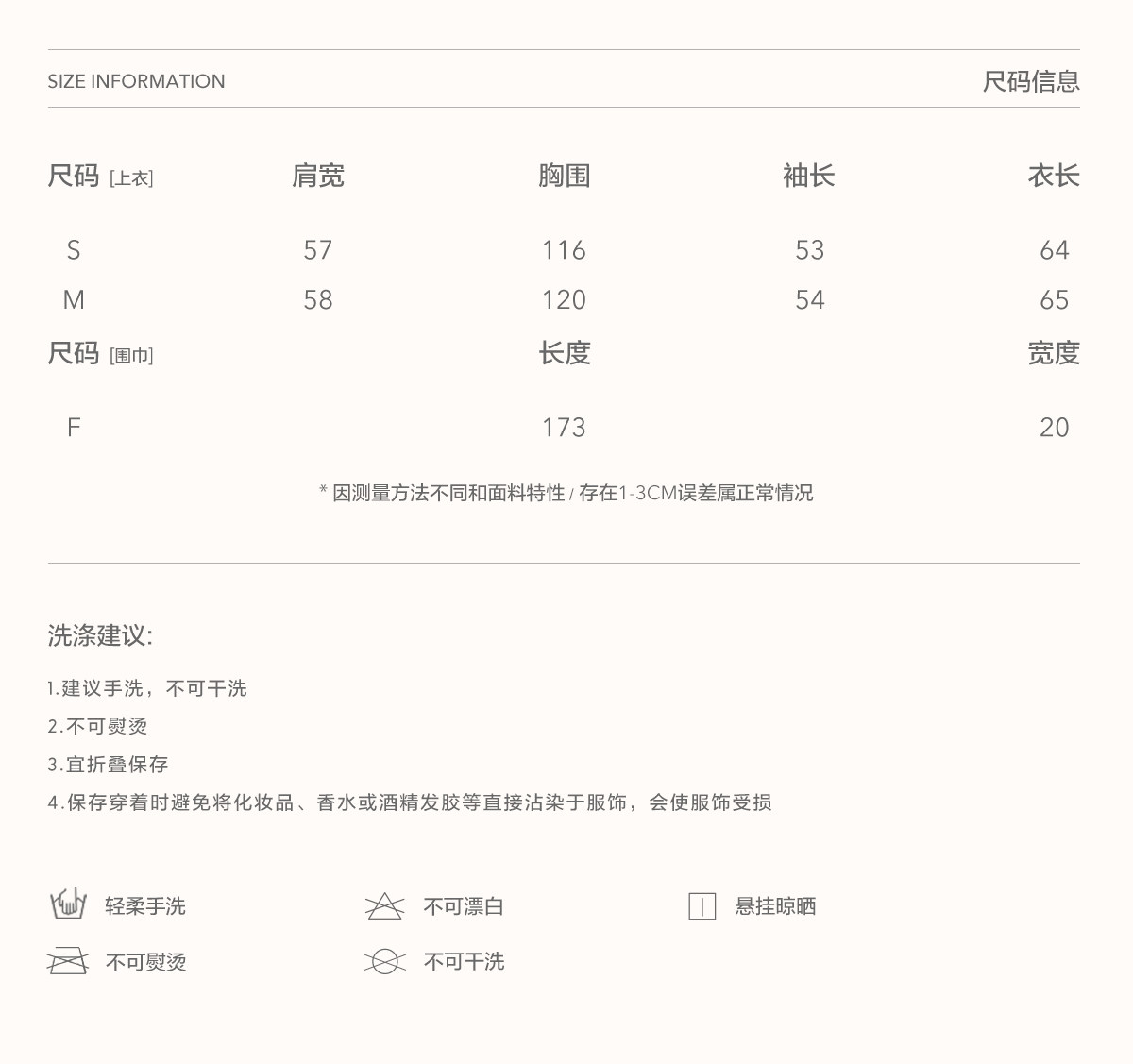 SIZE INFORMATION

尺码信息

| 尺码 [上衣] | 肩宽 | 胸围 | 袖长 | 衣长 |
|---|---|---|---|---|
| S | 57 | 116 | 53 | 64 |
| M | 58 | 120 | 54 | 65 |

| 尺码 [围巾] | 长度 | 宽度 |
|---|---|---|
| F | 173 | 20 |

* 因测量方法不同和面料特性 / 存在1-3CM误差属正常情况

洗涤建议:

1.建议手洗，不可干洗

2.不可熨烫

3.宜折叠保存

4.保存穿着时避免将化妆品、香水或酒精发胶等直接沾染于服饰，会使服饰受损

轻柔手洗

不可漂白

悬挂晾晒

不可熨烫

不可干洗